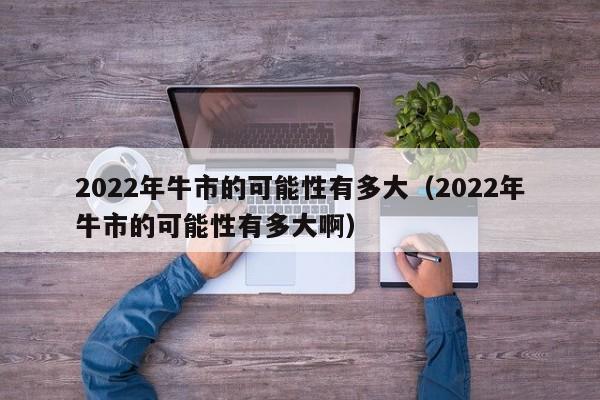 2022年牛市的可能性有多大（2022年牛市的可能性有多大啊）